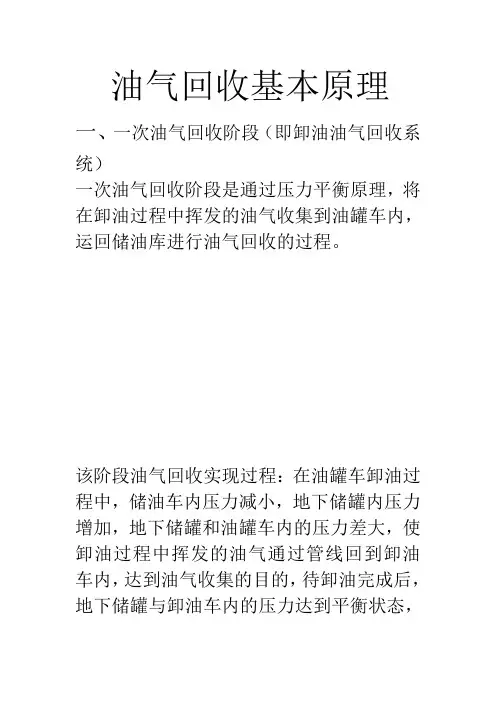 油气回收基本原理

一、一次油气回收阶段（即卸油油气回收系统）

一次油气回收阶段是通过压力平衡原理，将在卸油过程中挥发的油气收集到油罐车内，运回储油库进行油气回收的过程。

该阶段油气回收实现过程：在油罐车卸油过程中，储油车内压力减小，地下储罐内压力增加，地下储罐和油罐车内的压力差大，使卸油过程中挥发的油气通过管线回到卸油车内，达到油气收集的目的，待卸油完成后，地下储罐与卸油车内的压力达到平衡状态，